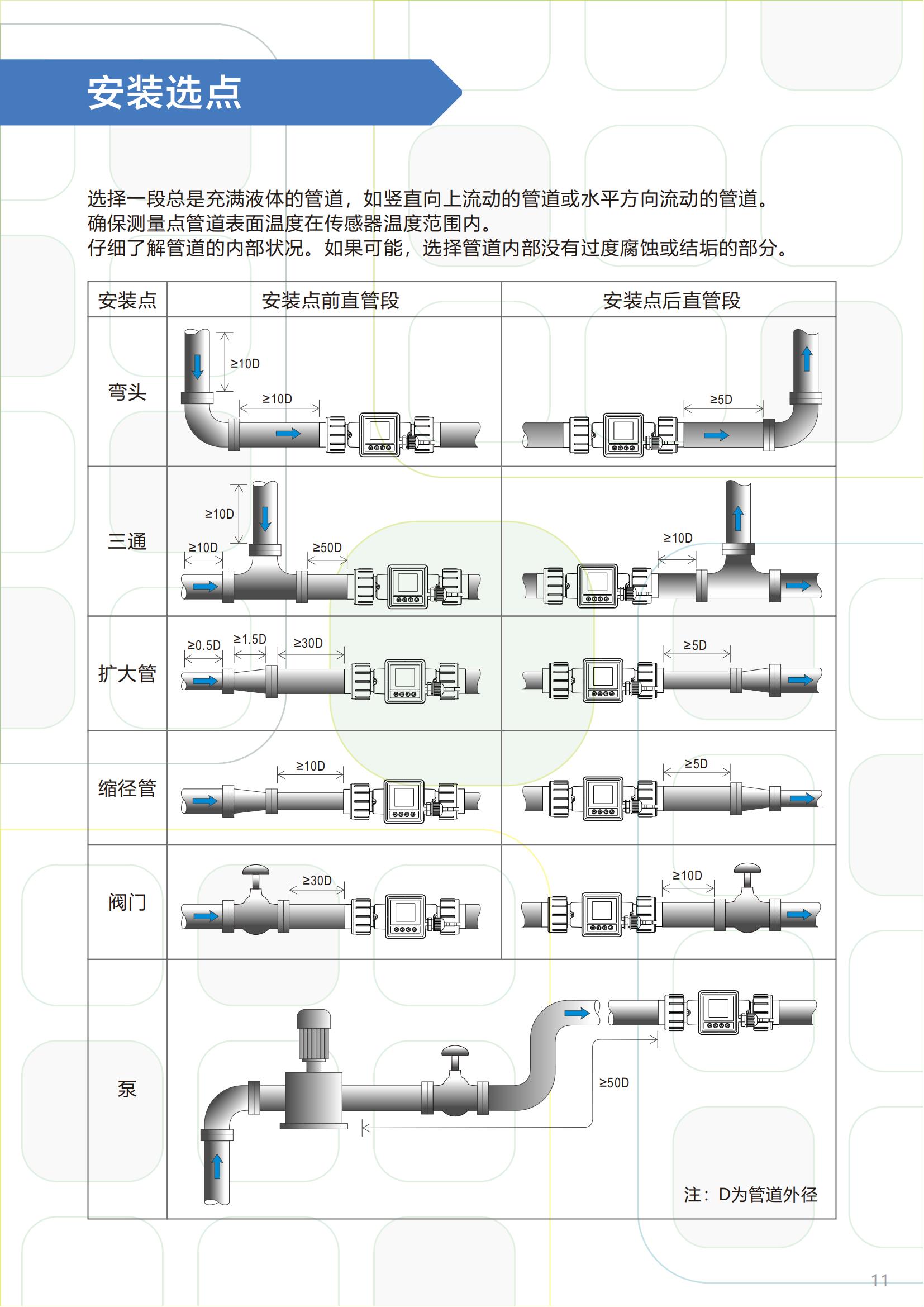 安装选点

选择一段总是充满液体的管道，如竖直向上流动的管道或水平方向流动的管道。
确保测量点管道表面温度在传感器温度范围内。
仔细了解管道的内部状况。如果可能，选择管道内部没有过度腐蚀或结垢的部分。

| 安装点 | 安装点前直管段 | 安装点后直管段 |
|---|---|---|
| 弯头 | ≥10D ≥10D | ≥5D |
| 三通 | ≥10D ≥10D ≥50D | ≥10D |
| 扩大管 | ≥0.5D ≥1.5D ≥30D | ≥5D |
| 缩径管 | ≥10D | ≥5D |
| 阀门 | ≥30D | ≥10D |
| 泵 | ≥50D 注：D为管道外径 | |

11